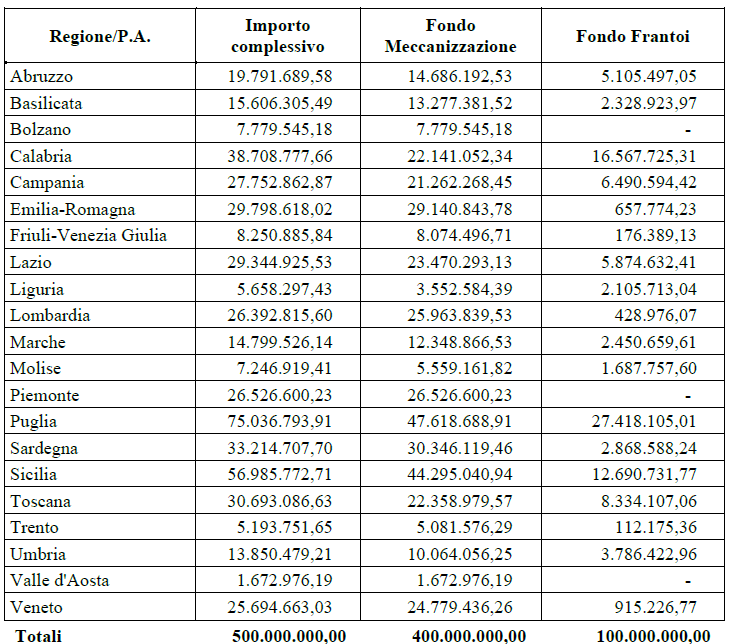 | Regione/P.A. | Importo complessivo | Fondo Meccanizzazione | Fondo Frantoi |
|---|---|---|---|
| Abruzzo | 19.791.689,58 | 14.686.192,53 | 5.105.497,05 |
| Basilicata | 15.606.305,49 | 13.277.381,52 | 2.328.923,97 |
| Bolzano | 7.779.545,18 | 7.779.545,18 | - |
| Calabria | 38.708.777,66 | 22.141.052,34 | 16.567.725,31 |
| Campania | 27.752.862,87 | 21.262.268,45 | 6.490.594,42 |
| Emilia-Romagna | 29.798.618,02 | 29.140.843,78 | 657.774,23 |
| Friuli-Venezia Giulia | 8.250.885,84 | 8.074.496,71 | 176.389,13 |
| Lazio | 29.344.925,53 | 23.470.293,13 | 5.874.632,41 |
| Liguria | 5.658.297,43 | 3.552.584,39 | 2.105.713,04 |
| Lombardia | 26.392.815,60 | 25.963.839,53 | 428.976,07 |
| Marche | 14.799.526,14 | 12.348.866,53 | 2.450.659,61 |
| Molise | 7.246.919,41 | 5.559.161,82 | 1.687.757,60 |
| Piemonte | 26.526.600,23 | 26.526.600,23 | - |
| Puglia | 75.036.793,91 | 47.618.688,91 | 27.418.105,01 |
| Sardegna | 33.214.707,70 | 30.346.119,46 | 2.868.588,24 |
| Sicilia | 56.985.772,71 | 44.295.040,94 | 12.690.731,77 |
| Toscana | 30.693.086,63 | 22.358.979,57 | 8.334.107,06 |
| Trento | 5.193.751,65 | 5.081.576,29 | 112.175,36 |
| Umbria | 13.850.479,21 | 10.064.056,25 | 3.786.422,96 |
| Valle d'Aosta | 1.672.976,19 | 1.672.976,19 | - |
| Veneto | 25.694.663,03 | 24.779.436,26 | 915.226,77 |
| Totali | 500.000.000,00 | 400.000.000,00 | 100.000.000,00 |